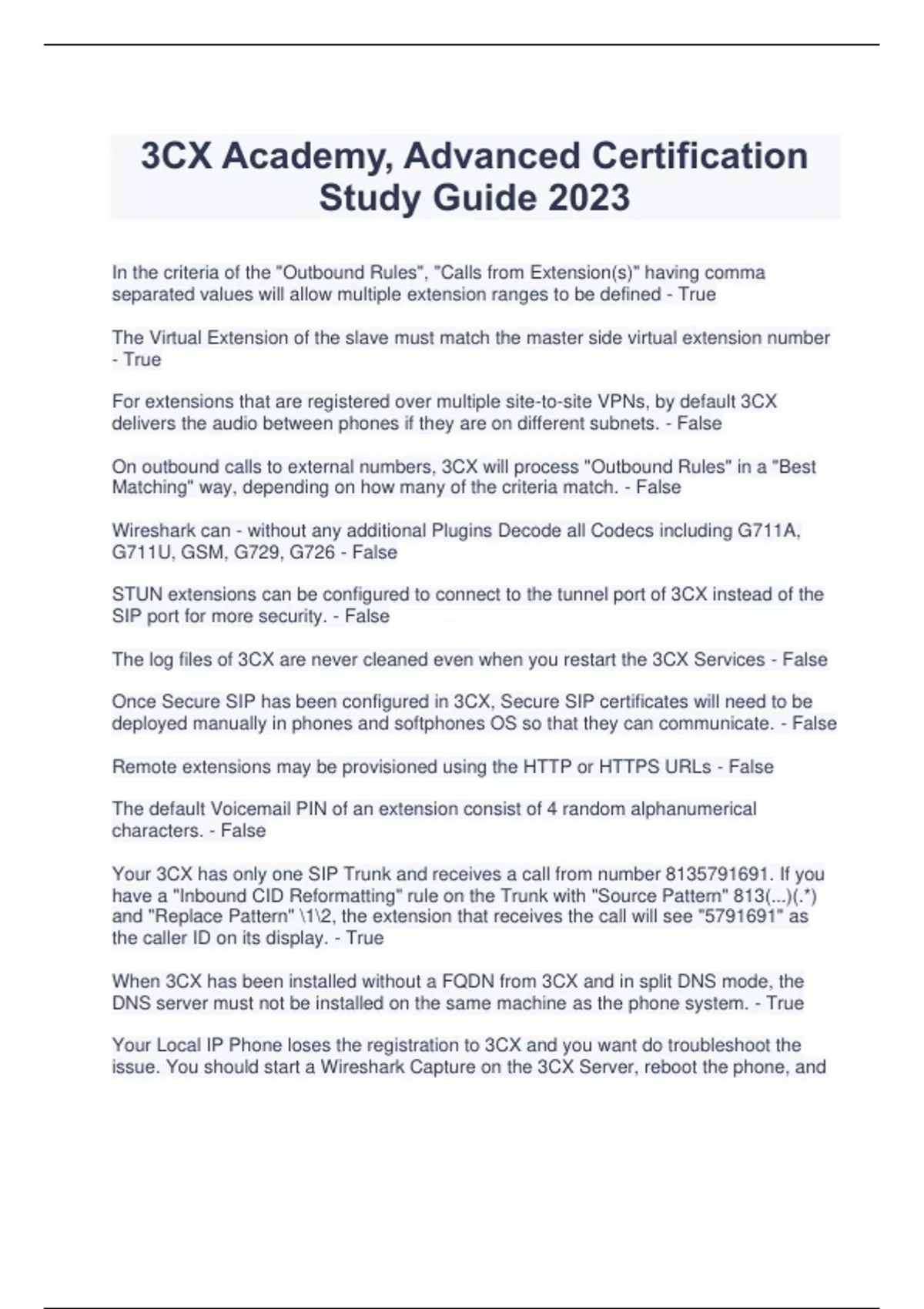 3CX Academy, Advanced Certification Study Guide 2023

In the criteria of the "Outbound Rules", "Calls from Extension(s)" having comma separated values will allow multiple extension ranges to be defined - True

The Virtual Extension of the slave must match the master side virtual extension number - True

For extensions that are registered over multiple site-to-site VPNs, by default 3CX delivers the audio between phones if they are on different subnets. - False

On outbound calls to external numbers, 3CX will process "Outbound Rules" in a "Best Matching" way, depending on how many of the criteria match. - False

Wireshark can - without any additional Plugins Decode all Codecs including G711A, G711U, GSM, G729, G726 - False

STUN extensions can be configured to connect to the tunnel port of 3CX instead of the SIP port for more security. - False

The log files of 3CX are never cleaned even when you restart the 3CX Services - False

Once Secure SIP has been configured in 3CX, Secure SIP certificates will need to be deployed manually in phones and softphones OS so that they can communicate. - False

Remote extensions may be provisioned using the HTTP or HTTPS URLs - False

The default Voicemail PIN of an extension consist of 4 random alphanumerical characters. - False

Your 3CX has only one SIP Trunk and receives a call from number 8135791691. If you have a "Inbound CID Reformatting" rule on the Trunk with "Source Pattern" 813(...)(.*) and "Replace Pattern" \1\2, the extension that receives the call will see "5791691" as the caller ID on its display. - True

When 3CX has been installed without a FQDN from 3CX and in split DNS mode, the DNS server must not be installed on the same machine as the phone system. - True

Your Local IP Phone loses the registration to 3CX and you want do troubleshoot the issue. You should start a Wireshark Capture on the 3CX Server, reboot the phone, and